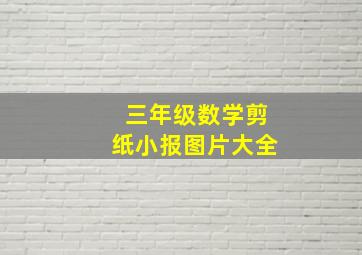 三年级数学剪纸小报图片大全